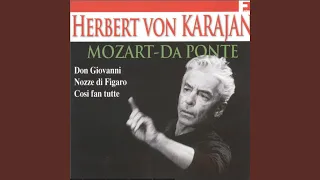 HERBERT VON KARAJAN

MOZART-DA PONTE

Don Giovanni
Nozze di Figaro
Cosi fan tutte